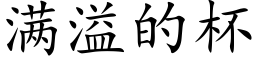 满溢的杯